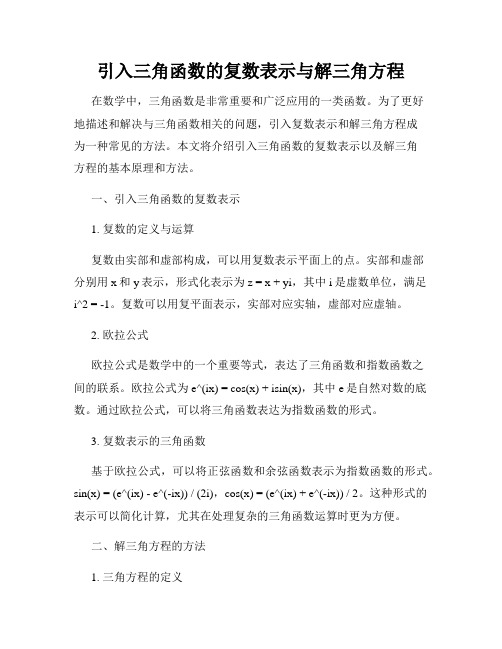 引入三角函数的复数表示与解三角方程

在数学中，三角函数是非常重要和广泛应用的一类函数。为了更好地描述和解决与三角函数相关的问题，引入复数表示和解三角方程成为一种常见的方法。本文将介绍引入三角函数的复数表示以及解三角方程的基本原理和方法。

一、引入三角函数的复数表示

1. 复数的定义与运算

复数由实部和虚部构成，可以用复数表示平面上的点。实部和虚部分别用 x 和 y 表示，形式化表示为 z = x + yi，其中 i 是虚数单位，满足 i^2 = -1。复数可以用复平面表示，实部对应实轴，虚部对应虚轴。

2. 欧拉公式

欧拉公式是数学中的一个重要等式，表达了三角函数和指数函数之间的联系。欧拉公式为 e^(ix) = cos(x) + isin(x)，其中 e 是自然对数的底数。通过欧拉公式，可以将三角函数表达为指数函数的形式。

3. 复数表示的三角函数

基于欧拉公式，可以将正弦函数和余弦函数表示为指数函数的形式。sin(x) = (e^(ix) - e^(-ix)) / (2i)，cos(x) = (e^(ix) + e^(-ix)) / 2。这种形式的表示可以简化计算，尤其在处理复杂的三角函数运算时更为方便。

二、解三角方程的方法

1. 三角方程的定义